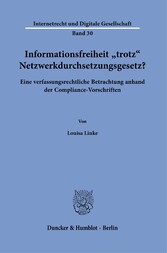 Internetrecht und Digitale Gesellschaft

Band 30

Informationsfreiheit „trotz“ Netzwerkdurchsetzungsgesetz?

Eine verfassungsrechtliche Betrachtung anhand der Compliance-Vorschriften

Von

Louisa Linke

Duncker & Humblot · Berlin